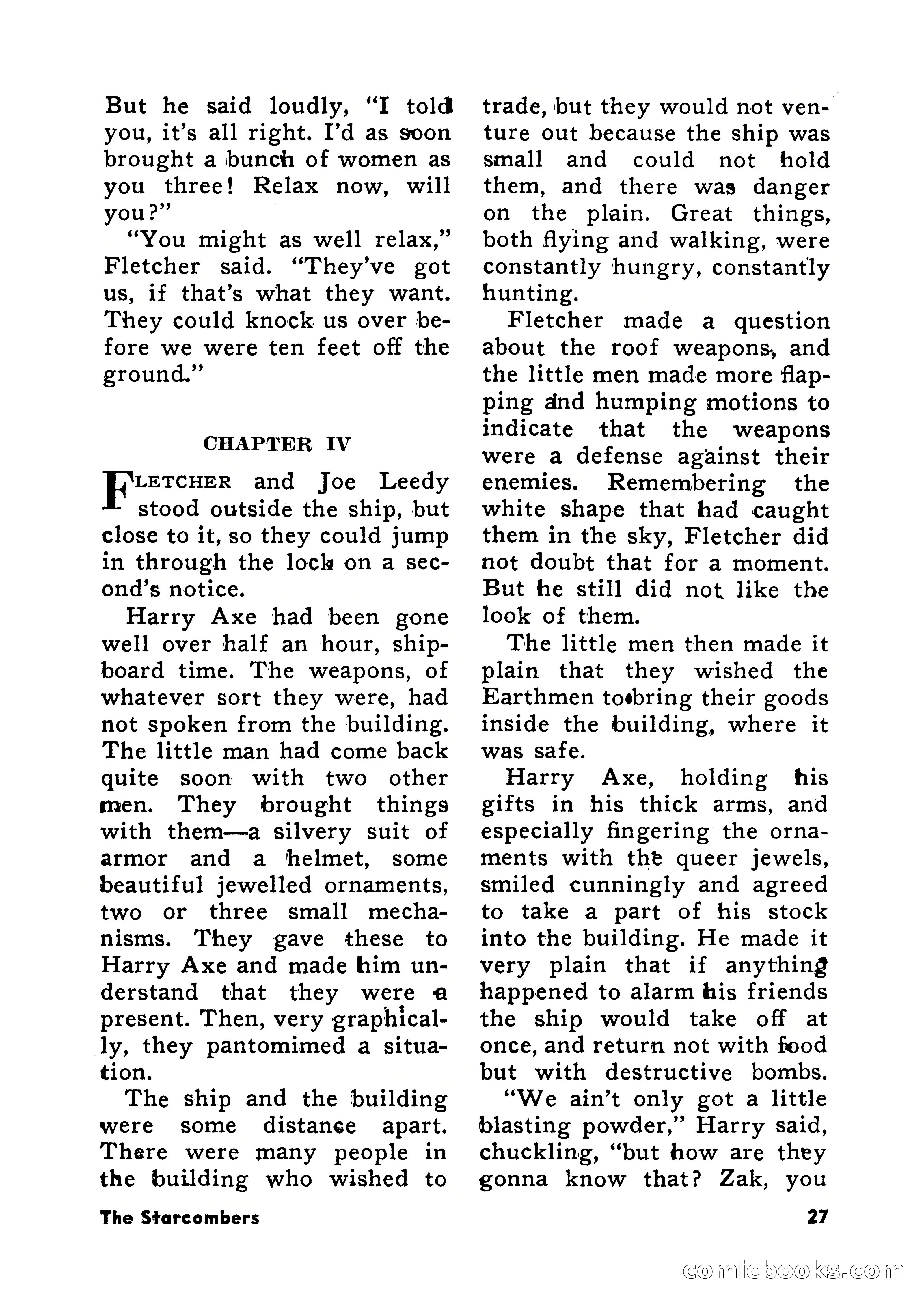 But he said loudly, "I told you, it's all right. I'd as soon brought a bunch of women as you three! Relax now, will you?"

"You might as well relax," Fletcher said. "They've got us, if that's what they want. They could knock us over before we were ten feet off the ground."

CHAPTER IV

FLETCHER and Joe Leedy stood outside the ship, but close to it, so they could jump in through the lock on a second's notice.

Harry Axe had been gone well over half an hour, shipboard time. The weapons, of whatever sort they were, had not spoken from the building. The little man had come back quite soon with two other men. They brought things with them—a silvery suit of armor and a helmet, some beautiful jewelled ornaments, two or three small mechanisms. They gave these to Harry Axe and made him understand that they were a present. Then, very graphically, they pantomimed a situation.

The ship and the building were some distance apart. There were many people in the building who wished to trade, but they would not venture out because the ship was small and could not hold them, and there was danger on the plain. Great things, both flying and walking, were constantly hungry, constantly hunting.

Fletcher made a question about the roof weapons, and the little men made more flapping and humping motions to indicate that the weapons were a defense against their enemies. Remembering the white shape that had caught them in the sky, Fletcher did not doubt that for a moment. But he still did not like the look of them.

The little men then made it plain that they wished the Earthmen to bring their goods inside the building, where it was safe.

Harry Axe, holding his gifts in his thick arms, and especially fingering the ornaments with the queer jewels, smiled cunningly and agreed to take a part of his stock into the building. He made it very plain that if anything happened to alarm his friends the ship would take off at once, and return not with food but with destructive bombs.

"We ain't only got a little blasting powder," Harry said, chuckling, "but how are they gonna know that? Zak, you

The Starcombers

27

comicbooks.com